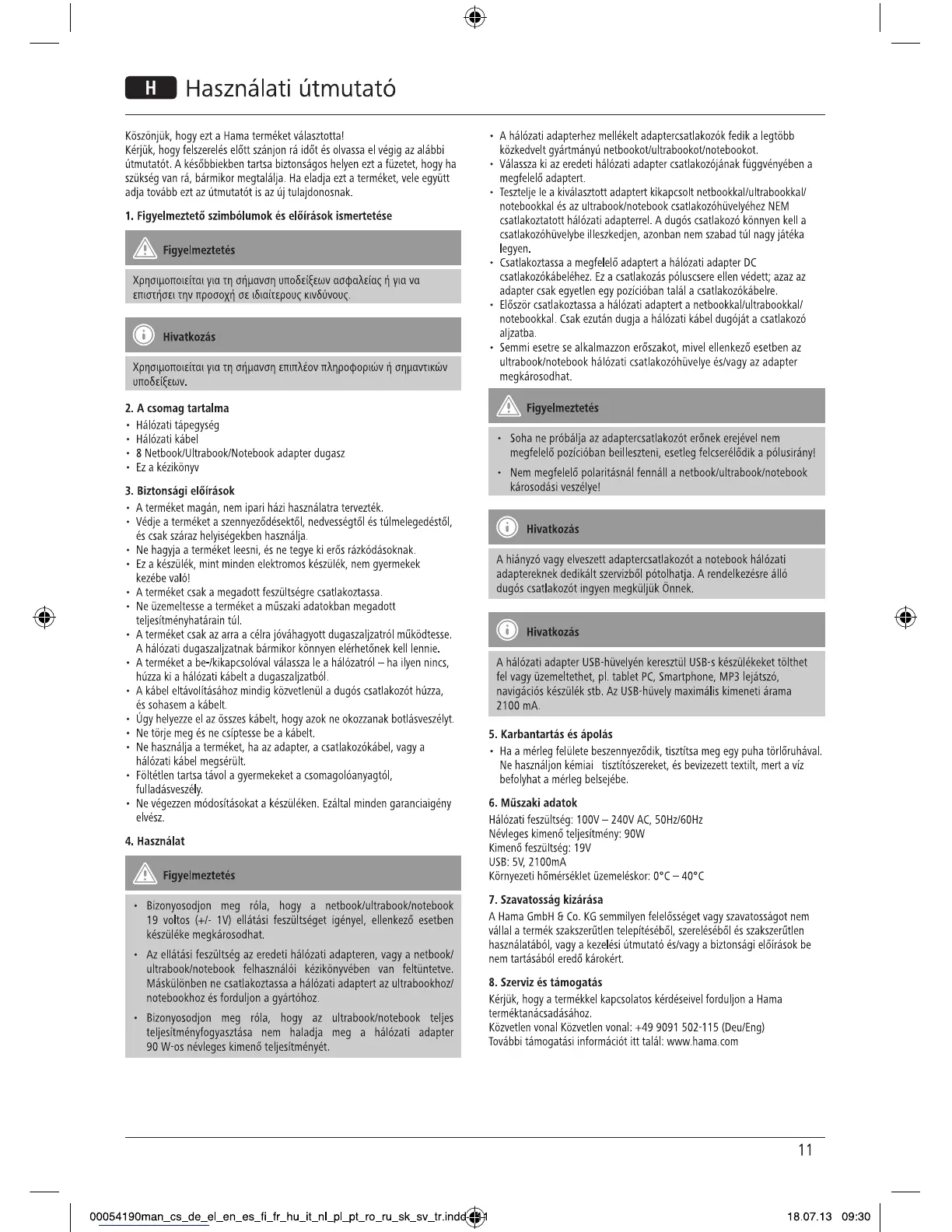 H Használati útmutató

Köszönjük, hogy ezt a Hama terméket választotta!
Kérjük, hogy felszerelés előtt szánjon rá időt és olvassa el végig az alábbi útmutatót. A későbbiekben tartsa biztonságos helyen ezt a füzetet, hogy ha szükség van rá, bármikor megtalálja. Ha eladja ezt a terméket, vele együtt adja tovább ezt az útmutatót is az új tulajdonosnak.

1. Figyelmeztető szimbólumok és előírások ismertetése

Figyelmeztetés

Χρησιμοποιείται για τη σήμανση υποδείξεων ασφαλείας ή για να επιστήσει την προσοχή σε ιδιαίτερους κινδύνους.

Hivatkozás

Χρησιμοποιείται για τη σήμανση επιπλέον πληροφοριών ή σημαντικών υποδείξεων.

2. A csomag tartalma
• Hálózati tápegység
• Hálózati kábel
• 8 Netbook/Ultrabook/Notebook adapter dugasz
• Ez a kézikönyv

3. Biztonsági előírások
• A terméket magán, nem ipari házi használatra tervezték.
• Védje a terméket a szennyeződésektől, nedvességtől és túlmelegedéstől, és csak száraz helyiségekben használja.
• Ne hagyja a terméket leesni, és ne tegye ki erős rázkódásoknak.
• Ez a készülék, mint minden elektromos készülék, nem gyermekek kezébe való!
• A terméket csak a megadott feszültségre csatlakoztassa.
• Ne üzemeltesse a terméket a műszaki adatokban megadott teljesítményhatárain túl.
• A terméket csak az arra a célra jóváhagyott dugaszaljzatról működtesse. A hálózati dugaszaljzatnak bármikor könnyen elérhetőnek kell lennie.
• A terméket a be-/kikapcsolóval válassza le a hálózatról – ha ilyen nincs, húzza ki a hálózati kábelt a dugaszaljzatból.
• A kábel eltávolításához mindig közvetlenül a dugós csatlakozót húzza, és sohasem a kábelt.
• Úgy helyezze el az összes kábelt, hogy azok ne okozzanak botlásveszélyt.
• Ne törje meg és ne csíptesse be a kábelt.
• Ne használja a terméket, ha az adapter, a csatlakozókábel, vagy a hálózati kábel megsérült.
• Föltétlen tartsa távol a gyermekeket a csomagolóanyagtól, fulladásveszély.
• Ne végezzen módosításokat a készüléken. Ezáltal minden garanciaigény elvész.

4. Használat

Figyelmeztetés

• Bizonyosodjon meg róla, hogy a netbook/ultrabook/notebook 19 voltos (+/- 1V) ellátási feszültséget igényel, ellenkező esetben készüléke megkárosodhat.
• Az ellátási feszültség az eredeti hálózati adapteren, vagy a netbook/ultrabook/notebook felhasználói kézikönyvében van feltüntetve. Máskülönben ne csatlakoztassa a hálózati adaptert az ultrabookhoz/notebookhoz és forduljon a gyártóhoz.
• Bizonyosodjon meg róla, hogy az ultrabook/notebook teljes teljesítményfogyasztása nem haladja meg a hálózati adapter 90 W-os névleges kimenő teljesítményét.

• A hálózati adapterhez mellékelt adaptercsatlakozók fedik a legtöbb közkedvelt gyártmányú netbookot/ultrabookot/notebookot.
• Válassza ki az eredeti hálózati adapter csatlakozójának függvényében a megfelelő adaptert.
• Tesztelje le a kiválasztott adaptert kikapcsolt netbookkal/ultrabookkal/notebookkal és az ultrabook/notebook csatlakozóhüvelyéhez NEM csatlakoztatott hálózati adapterrel. A dugós csatlakozó könnyen kell a csatlakozóhüvelybe illeszkedjen, azonban nem szabad túl nagy játéka legyen.
• Csatlakoztassa a megfelelő adaptert a hálózati adapter DC csatlakozókábeléhez. Ez a csatlakozás póluscsere ellen védett; azaz az adapter csak egyetlen egy pozícióban talál a csatlakozókábelre.
• Először csatlakoztassa a hálózati adaptert a netbookkal/ultrabookkal/notebookkal. Csak ezután dugja a hálózati kábel dugóját a csatlakozó aljzatba.
• Semmi esetre se alkalmazzon erőszakot, mivel ellenkező esetben az ultrabook/notebook hálózati csatlakozóhüvelye és/vagy az adapter megkárosodhat.

Figyelmeztetés

• Soha ne próbálja az adaptercsatlakozót erőnek erejével nem megfelelő pozícióban beilleszteni, esetleg felcserélődik a pólusirány!
• Nem megfelelő polaritásnál fennáll a netbook/ultrabook/notebook károsodási veszélye!

Hivatkozás

A hiányzó vagy elveszett adaptercsatlakozót a notebook hálózati adaptereknek dedikált szervizből pótolhatja. A rendelkezésre álló dugós csatlakozót ingyen megküljük Önnek.

Hivatkozás

A hálózati adapter USB-hüvelyén keresztül USB-s készülékeket tölthet fel vagy üzemeltethet, pl. tablet PC, Smartphone, MP3 lejátszó, navigációs készülék stb. Az USB-hüvely maximális kimeneti árama 2100 mA.

5. Karbantartás és ápolás
• Ha a mérleg felülete beszennyeződik, tisztítsa meg egy puha törlőruhával. Ne használjon kémiai tisztítószereket, és bevizezett textilt, mert a víz befolyhat a mérleg belsejébe.

6. Műszaki adatok
Hálózati feszültség: 100V – 240V AC, 50Hz/60Hz
Névleges kimenő teljesítmény: 90W
Kimenő feszültség: 19V
USB: 5V, 2100mA
Környezeti hőmérséklet üzemeléskor: 0°C – 40°C

7. Szavatosság kizárása
A Hama GmbH & Co. KG semmilyen felelősséget vagy szavatosságot nem vállal a termék szakszerűtlen telepítéséből, szereléséből és szakszerűtlen használatából, vagy a kezelési útmutató és/vagy a biztonsági előírások be nem tartásából eredő károkért.

8. Szerviz és támogatás
Kérjük, hogy a termékkel kapcsolatos kérdéseivel forduljon a Hama terméktanácsadásához.
Közvetlen vonal Közvetlen vonal: +49 9091 502-115 (Deu/Eng)
További támogatási információt itt talál: www.hama.com

11

00054190man_cs_de_el_en_es_fi_fr_hu_it_nl_pl_pt_ro_ru_sk_sv_tr.indd 11 18.07.13 09:30